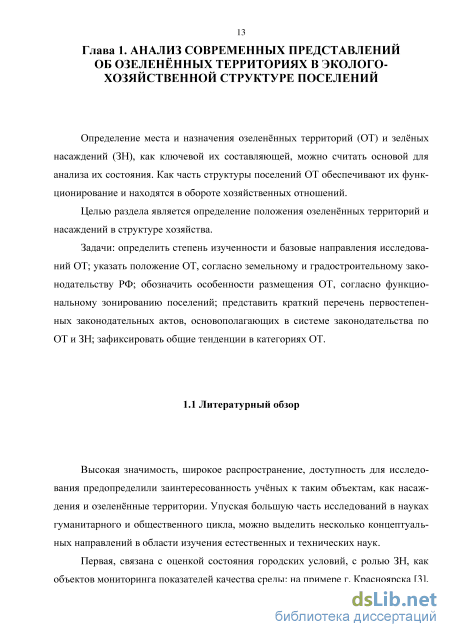 13

Глава 1. АНАЛИЗ СОВРЕМЕННЫХ ПРЕДСТАВЛЕНИЙ ОБ ОЗЕЛЕНЁННЫХ ТЕРРИТОРИЯХ В ЭКОЛОГО-ХОЗЯЙСТВЕННОЙ СТРУКТУРЕ ПОСЕЛЕНИЙ

Определение места и назначения озеленённых территорий (ОТ) и зелёных насаждений (ЗН), как ключевой их составляющей, можно считать основой для анализа их состояния. Как часть структуры поселений ОТ обеспечивают их функционирование и находятся в обороте хозяйственных отношений.

Целью раздела является определение положения озеленённых территорий и насаждений в структуре хозяйства.

Задачи: определить степень изученности и базовые направления исследований ОТ; указать положение ОТ, согласно земельному и градостроительному законодательству РФ; обозначить особенности размещения ОТ, согласно функциональному зонированию поселений; представить краткий перечень первостепенных законодательных актов, основополагающих в системе законодательства по ОТ и ЗН; зафиксировать общие тенденции в категориях ОТ.

1.1 Литературный обзор

Высокая значимость, широкое распространение, доступность для исследования предопределили заинтересованность учёных к таким объектам, как насаждения и озеленённые территории. Упуская большую часть исследований в науках гуманитарного и общественного цикла, можно выделить несколько концептуальных направлений в области изучения естественных и технических наук.

Первая, связана с оценкой состояния городских условий, с ролью ЗН, как объектов мониторинга показателей качества среды: на примере г. Красноярска [3],

dsLib.net
библиотека диссертаций